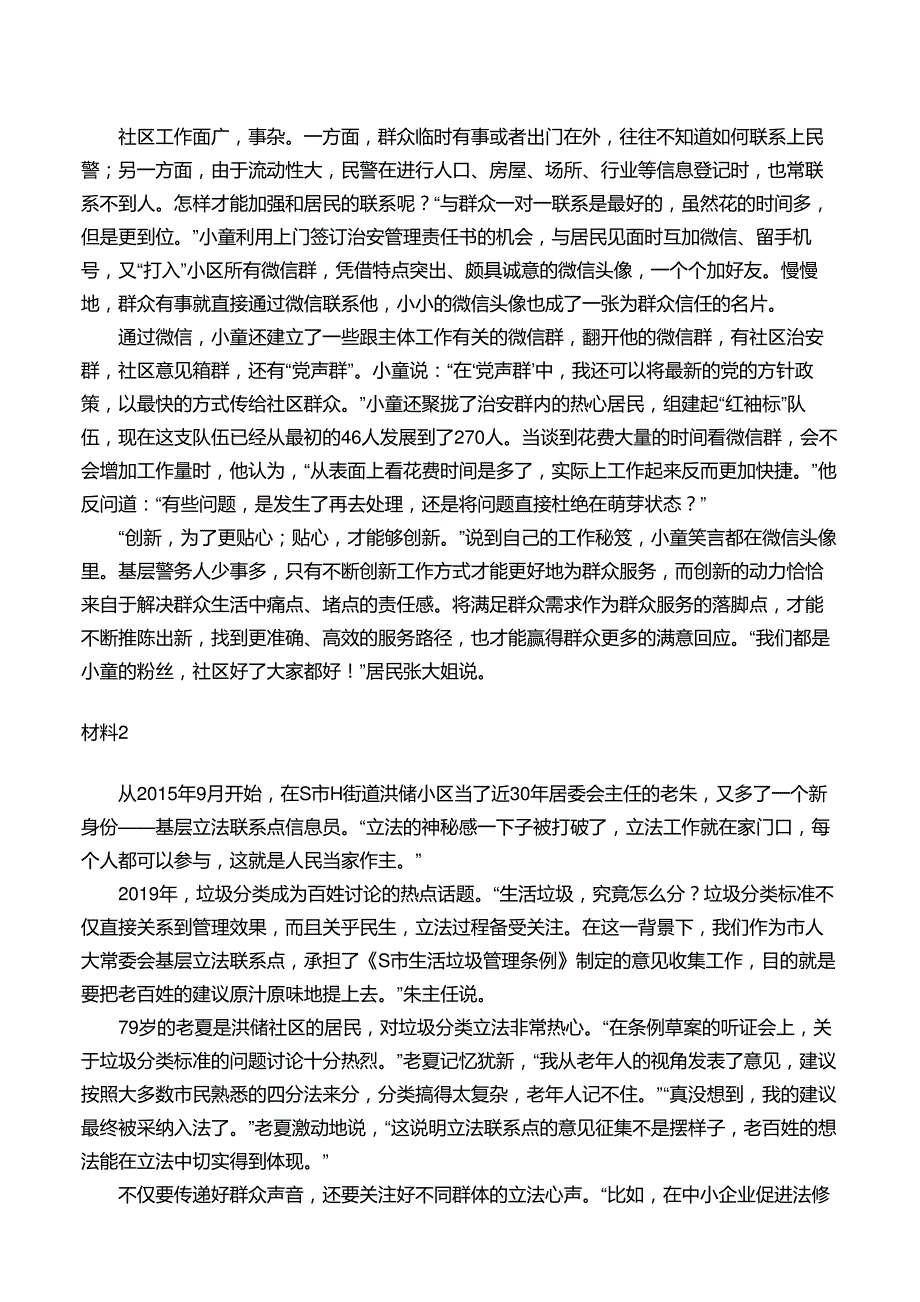 社区工作面广，事杂。一方面，群众临时有事或者出门在外，往往不知道如何联系上民警；另一方面，由于流动性大，民警在进行人口、房屋、场所、行业等信息登记时，也常联系不到人。怎样才能加强和居民的联系呢？“与群众一对一联系是最好的，虽然花的时间多，但是更到位。”小童利用上门签订治安管理责任书的机会，与居民见面时互加微信、留手机号，又“打入”小区所有微信群，凭借特点突出、颇具诚意的微信头像，一个个加好友。慢慢地，群众有事就直接通过微信联系他，小小的微信头像也成了一张为群众信任的名片。

通过微信，小童还建立了一些跟主体工作有关的微信群，翻开他的微信群，有社区治安群，社区意见箱群，还有“党声群”。小童说：“在‘党声群’中，我还可以将最新的党的方针政策，以最快的方式传给社区群众。”小童还聚拢了治安群内的热心居民，组建起“红袖标”队伍，现在这支队伍已经从最初的46人发展到了270人。当谈到花费大量的时间看微信群，会不会增加工作量时，他认为，“从表面上看花费时间是多了，实际上工作起来反而更加快捷。”他反问道：“有些问题，是发生了再去处理，还是将问题直接杜绝在萌芽状态？”

“创新，为了更贴心；贴心，才能够创新。”说到自己的工作秘笈，小童笑言都在微信头像里。基层警务人少事多，只有不断创新工作方式才能更好地为群众服务，而创新的动力恰恰来自于解决群众生活中痛点、堵点的责任感。将满足群众需求作为群众服务的落脚点，才能不断推陈出新，找到更准确、高效的服务路径，也才能赢得群众更多的满意回应。“我们都是小童的粉丝，社区好了大家都好！”居民张大姐说。

材料2

从2015年9月开始，在S市H街道洪储小区当了近30年居委会主任的老朱，又多了一个新身份——基层立法联系点信息员。“立法的神秘感一下子被打破了，立法工作就在家门口，每个人都可以参与，这就是人民当家作主。”

2019年，垃圾分类成为百姓讨论的热点话题。“生活垃圾，究竟怎么分？垃圾分类标准不仅直接关系到管理效果，而且关乎民生，立法过程备受关注。在这一背景下，我们作为市人大常委会基层立法联系点，承担了《S市生活垃圾管理条例》制定的意见收集工作，目的就是要把老百姓的建议原汁原味地提上去。”朱主任说。

79岁的老夏是洪储社区的居民，对垃圾分类立法非常热心。“在条例草案的听证会上，关于垃圾分类标准的问题讨论十分热烈。”老夏记忆犹新，“我从老年人的视角发表了意见，建议按照大多数市民熟悉的四分法来分，分类搞得太复杂，老年人记不住。”“真没想到，我的建议最终被采纳入法了。”老夏激动地说，“这说明立法联系点的意见征集不是摆样子，老百姓的想法能在立法中切实得到体现。”

不仅要传递好群众声音，还要关注好不同群体的立法心声。“比如，在中小企业促进法修